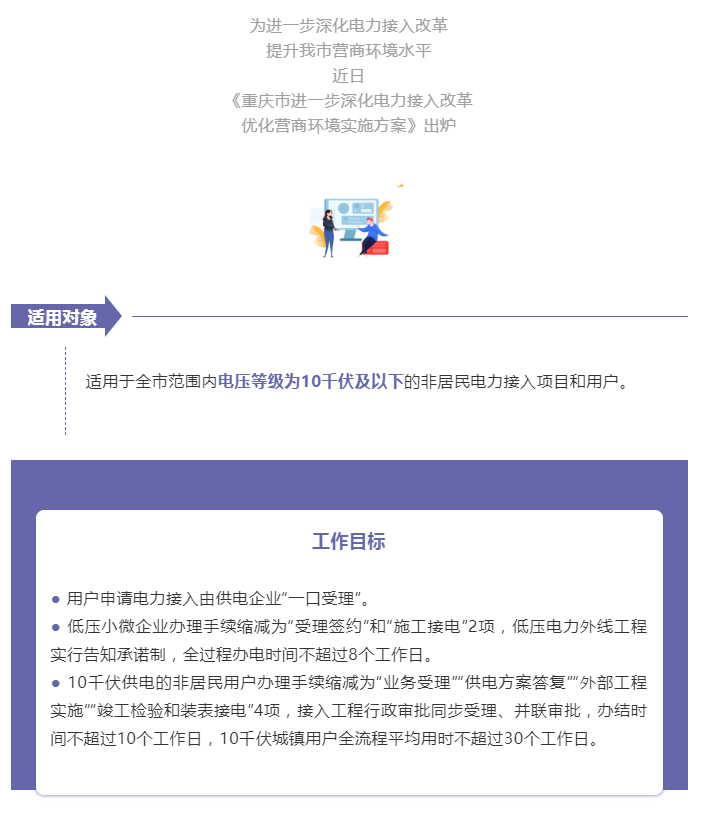 为进一步深化电力接入改革
提升我市营商环境水平
近日
《重庆市进一步深化电力接入改革
优化营商环境实施方案》出炉

适用对象

适用于全市范围内电压等级为10千伏及以下的非居民电力接入项目和用户。

工作目标

● 用户申请电力接入由供电企业“一口受理”。
● 低压小微企业办理手续缩减为“受理签约”和“施工接电”2项，低压电力外线工程实行告知承诺制，全过程办电时间不超过8个工作日。
● 10千伏供电的非居民用户办理手续缩减为“业务受理”“供电方案答复”“外部工程实施”“竣工检验和装表接电”4项，接入工程行政审批同步受理、并联审批，办结时间不超过10个工作日，10千伏城镇用户全流程平均用时不超过30个工作日。